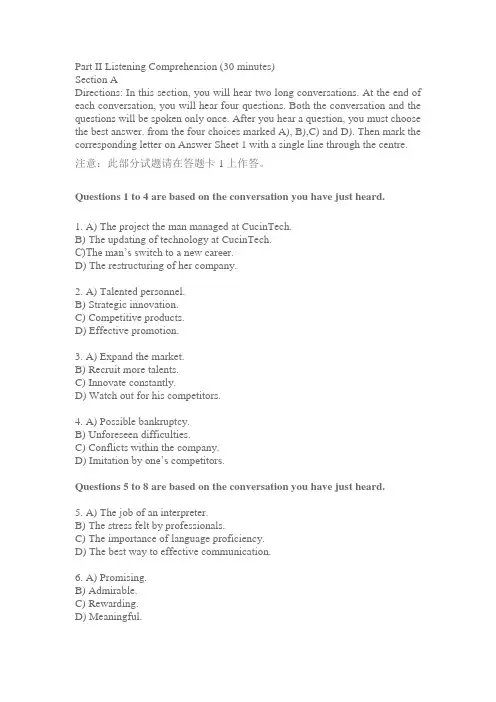 Part II Listening Comprehension (30 minutes)
Section A
Directions: In this section, you will hear two long conversations. At the end of each conversation, you will hear four questions. Both the conversation and the questions will be spoken only once. After you hear a question, you must choose the best answer. from the four choices marked A), B),C) and D). Then mark the corresponding letter on Answer Sheet 1 with a single line through the centre.
注意：此部分试题请在答题卡1上作答。

Questions 1 to 4 are based on the conversation you have just heard.

1. A) The project the man managed at CucinTech.
B) The updating of technology at CucinTech.
C)The man's switch to a new career.
D) The restructuring of her company.

2. A) Talented personnel.
B) Strategic innovation.
C) Competitive products.
D) Effective promotion.

3. A) Expand the market.
B) Recruit more talents.
C) Innovate constantly.
D) Watch out for his competitors.

4. A) Possible bankruptcy.
B) Unforeseen difficulties.
C) Conflicts within the company.
D) Imitation by one's competitors.

Questions 5 to 8 are based on the conversation you have just heard.

5. A) The job of an interpreter.
B) The stress felt by professionals.
C) The importance of language proficiency.
D) The best way to effective communication.

6. A) Promising.
B) Admirable.
C) Rewarding.
D) Meaningful.